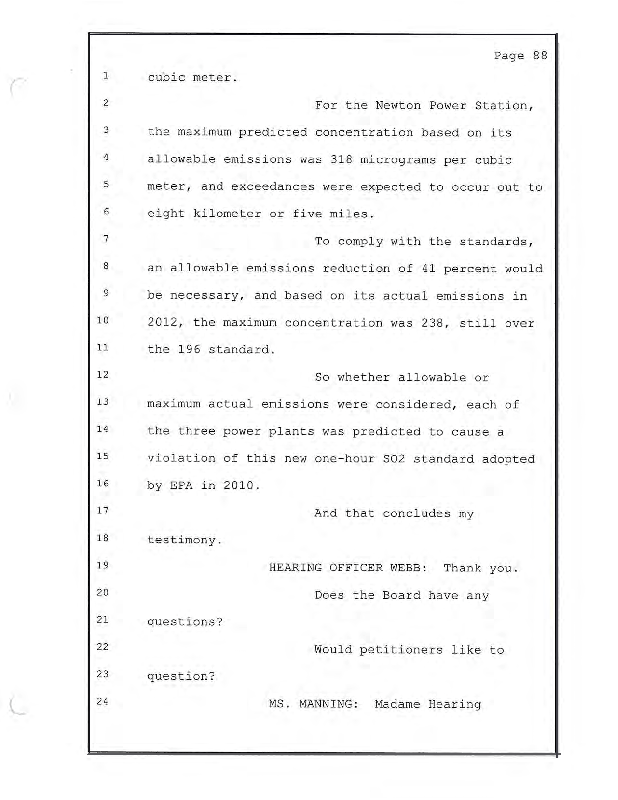 Page 88

1 cubic meter.

2 For the Newton Power Station,

3 the maximum predicted concentration based on its

4 allowable emissions was 318 micrograms per cubic

5 meter, and exceedances were expected to occur out to

6 eight kilometer or five miles.

7 To comply with the standards,

8 an allowable emissions reduction of 41 percent would

9 be necessary, and based on its actual emissions in

10 2012, the maximum concentration was 238, still over

11 the 196 standard.

12 So whether allowable or

13 maximum actual emissions were considered, each of

14 the three power plants was predicted to cause a

15 violation of this new one-hour SO2 standard adopted

16 by EPA in 2010.

17 And that concludes my

18 testimony.

19 HEARING OFFICER WEBB: Thank you.

20 Does the Board have any

21 questions?

22 Would petitioners like to

23 question?

24 MS. MANNING: Madame Hearing